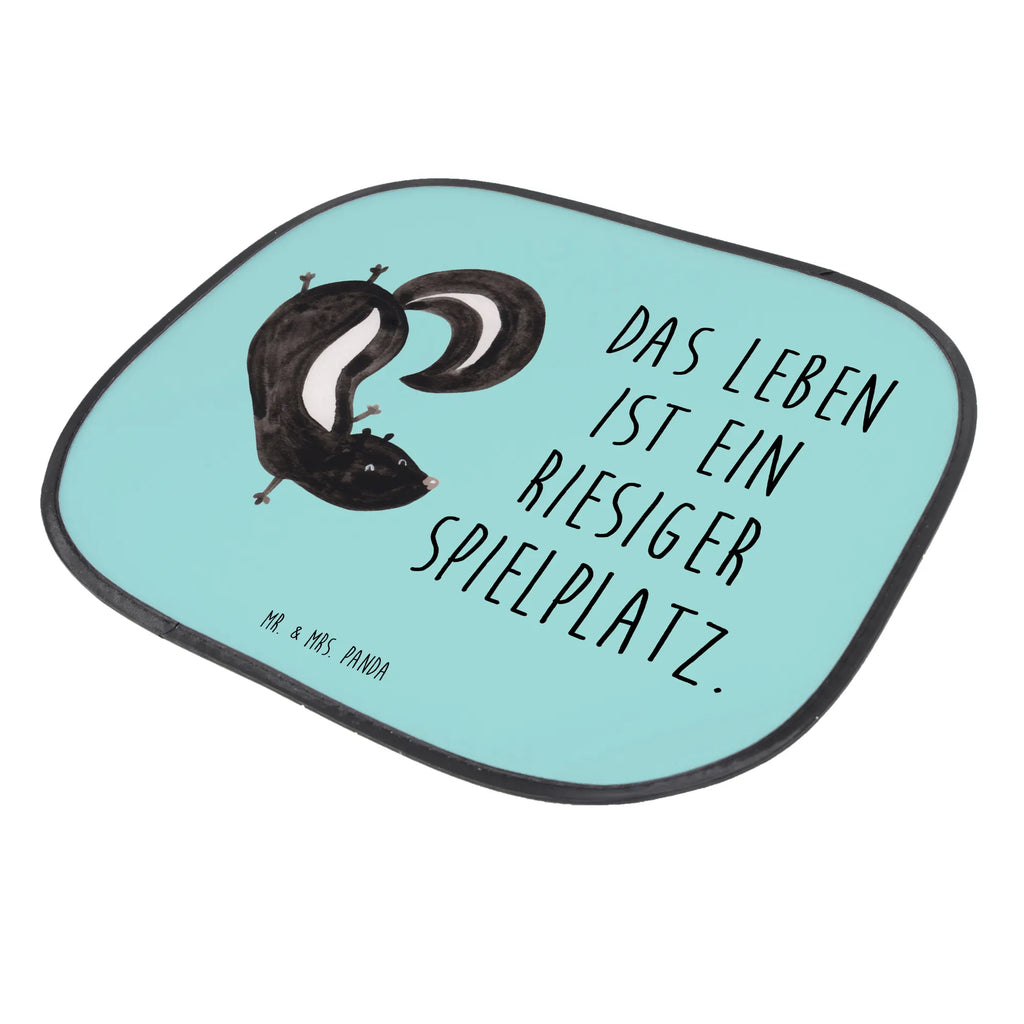 DAS LEBEN IST EIN RIESIGER SPIELPLATZ.

MR. & MRS. PANDA